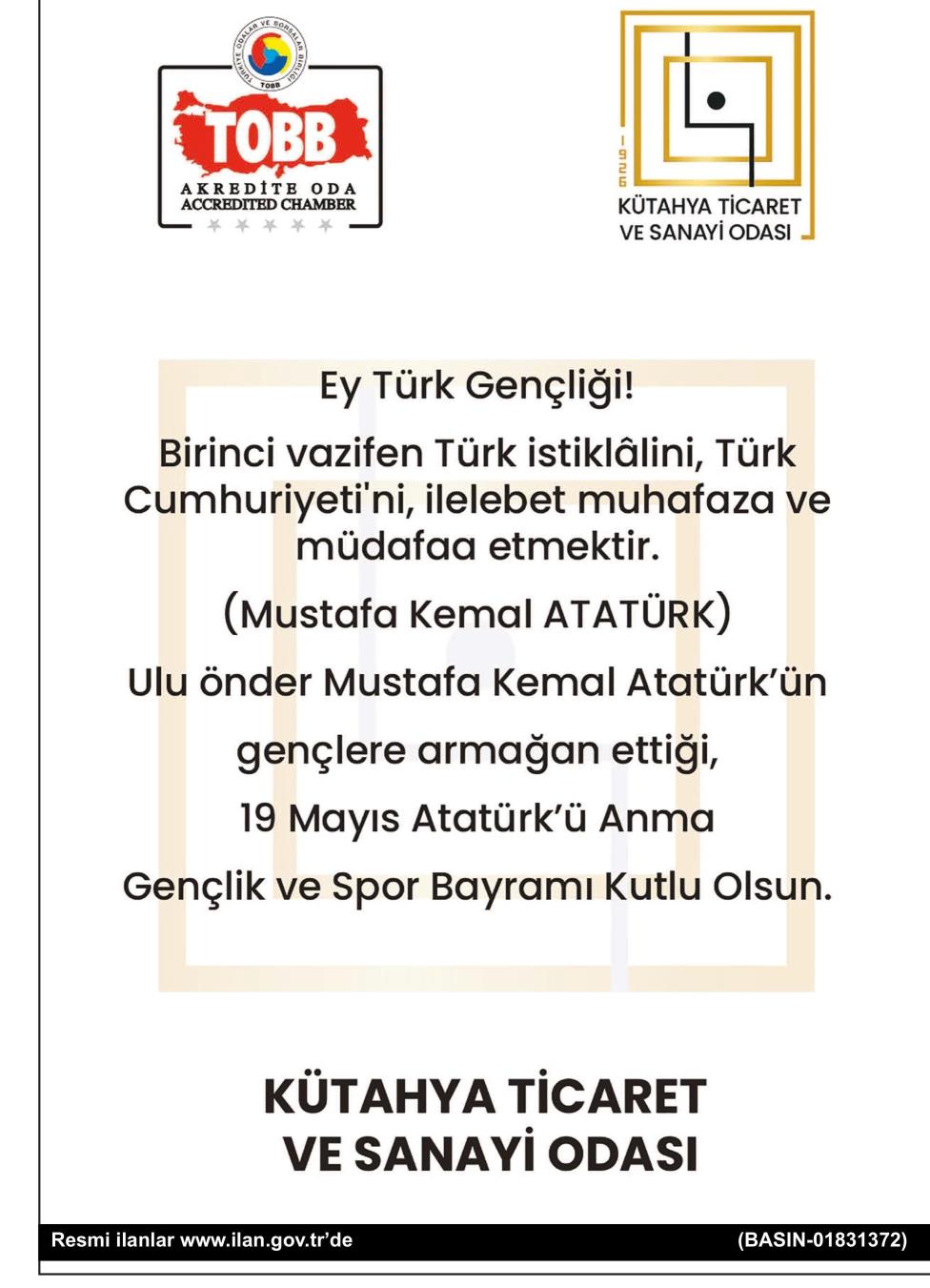 TÜRKİYE ODALAR VE BORSALAR BİRLİĞİ
TOBB
TOBB
AKREDİTE ODA
ACCREDITED CHAMBER

1926
KÜTAHYA TİCARET VE SANAYİ ODASI

Ey Türk Gençliği!

Birinci vazifen Türk istiklâlini, Türk Cumhuriyeti'ni, ilelebet muhafaza ve müdafaa etmektir.

(Mustafa Kemal ATATÜRK)

Ulu önder Mustafa Kemal Atatürk'ün

gençlere armağan ettiği,

19 Mayıs Atatürk'ü Anma

Gençlik ve Spor Bayramı Kutlu Olsun.

KÜTAHYA TİCARET VE SANAYİ ODASI

Resmi ilanlar www.ilan.gov.tr'de (BASIN-01831372)